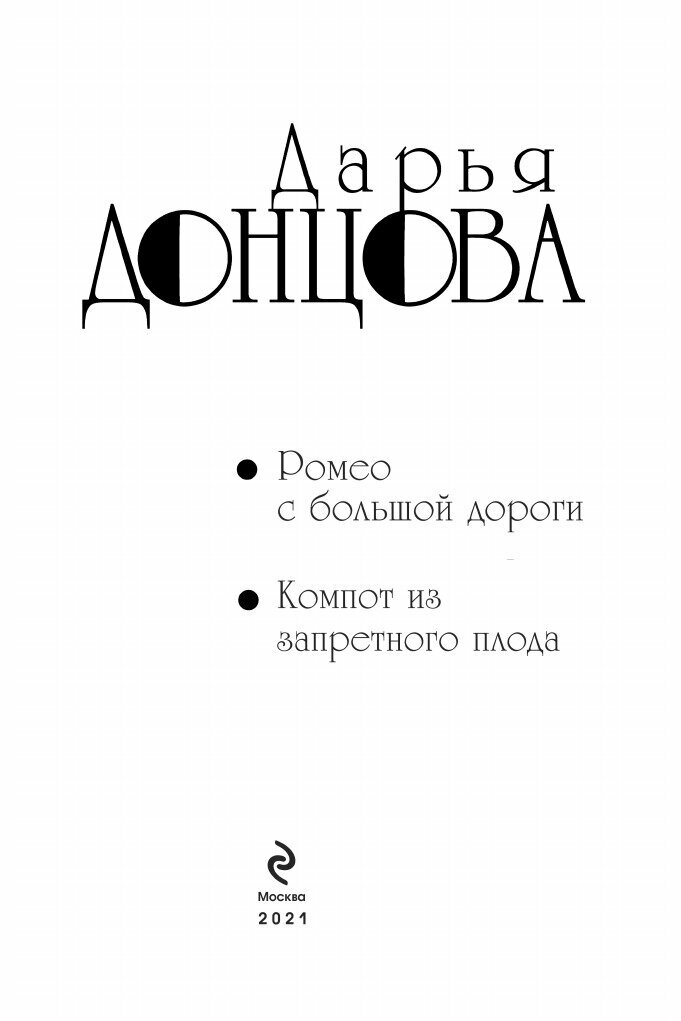 Дарья
ДОНЦОВА

• Ромео с большой дороги

• Компот из запретного плода

Москва
2021